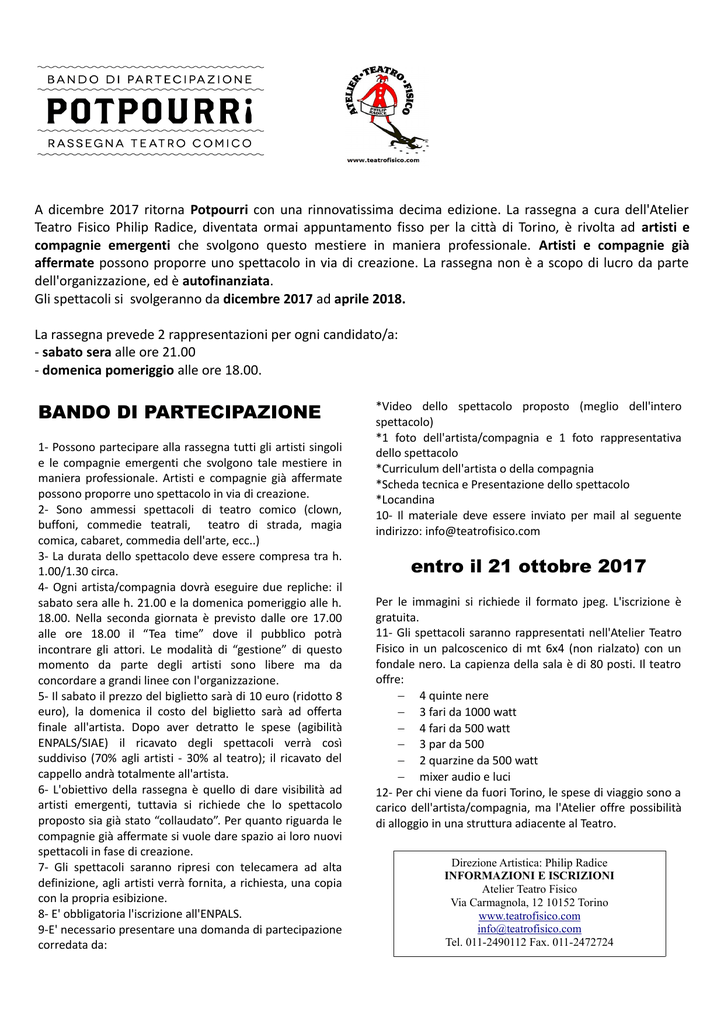 BANDO DI PARTECIPAZIONE
POTPOURRi
RASSEGNA TEATRO COMICO

ATELIER·TEATRO·FISICO
www.teatrofisico.com

A dicembre 2017 ritorna Potpourri con una rinnovatissima decima edizione. La rassegna a cura dell'Atelier Teatro Fisico Philip Radice, diventata ormai appuntamento fisso per la città di Torino, è rivolta ad artisti e compagnie emergenti che svolgono questo mestiere in maniera professionale. Artisti e compagnie già affermate possono proporre uno spettacolo in via di creazione. La rassegna non è a scopo di lucro da parte dell'organizzazione, ed è autofinanziata.
Gli spettacoli si svolgeranno da dicembre 2017 ad aprile 2018.

La rassegna prevede 2 rappresentazioni per ogni candidato/a:
- sabato sera alle ore 21.00
- domenica pomeriggio alle ore 18.00.

BANDO DI PARTECIPAZIONE

1- Possono partecipare alla rassegna tutti gli artisti singoli e le compagnie emergenti che svolgono tale mestiere in maniera professionale. Artisti e compagnie già affermate possono proporre uno spettacolo in via di creazione.
2- Sono ammessi spettacoli di teatro comico (clown, buffoni, commedie teatrali, teatro di strada, magia comica, cabaret, commedia dell'arte, ecc..)
3- La durata dello spettacolo deve essere compresa tra h. 1.00/1.30 circa.
4- Ogni artista/compagnia dovrà eseguire due repliche: il sabato sera alle h. 21.00 e la domenica pomeriggio alle h. 18.00. Nella seconda giornata è previsto dalle ore 17.00 alle ore 18.00 il "Tea time" dove il pubblico potrà incontrare gli attori. Le modalità di "gestione" di questo momento da parte degli artisti sono libere ma da concordare a grandi linee con l'organizzazione.
5- Il sabato il prezzo del biglietto sarà di 10 euro (ridotto 8 euro), la domenica il costo del biglietto sarà ad offerta finale all'artista. Dopo aver detratto le spese (agibilità ENPALS/SIAE) il ricavato degli spettacoli verrà così suddiviso (70% agli artisti - 30% al teatro); il ricavato del cappello andrà totalmente all'artista.
6- L'obiettivo della rassegna è quello di dare visibilità ad artisti emergenti, tuttavia si richiede che lo spettacolo proposto sia già stato "collaudato". Per quanto riguarda le compagnie già affermate si vuole dare spazio ai loro nuovi spettacoli in fase di creazione.
7- Gli spettacoli saranno ripresi con telecamera ad alta definizione, agli artisti verrà fornita, a richiesta, una copia con la propria esibizione.
8- E' obbligatoria l'iscrizione all'ENPALS.
9-E' necessario presentare una domanda di partecipazione corredata da:

*Video dello spettacolo proposto (meglio dell'intero spettacolo)
*1 foto dell'artista/compagnia e 1 foto rappresentativa dello spettacolo
*Curriculum dell'artista o della compagnia
*Scheda tecnica e Presentazione dello spettacolo
*Locandina
10- Il materiale deve essere inviato per mail al seguente indirizzo: info@teatrofisico.com

entro il 21 ottobre 2017

Per le immagini si richiede il formato jpeg. L'iscrizione è gratuita.
11- Gli spettacoli saranno rappresentati nell'Atelier Teatro Fisico in un palcoscenico di mt 6x4 (non rialzato) con un fondale nero. La capienza della sala è di 80 posti. Il teatro offre:
– 4 quinte nere
– 3 fari da 1000 watt
– 4 fari da 500 watt
– 3 par da 500
– 2 quarzine da 500 watt
– mixer audio e luci
12- Per chi viene da fuori Torino, le spese di viaggio sono a carico dell'artista/compagnia, ma l'Atelier offre possibilità di alloggio in una struttura adiacente al Teatro.

Direzione Artistica: Philip Radice
INFORMAZIONI E ISCRIZIONI
Atelier Teatro Fisico
Via Carmagnola, 12 10152 Torino
www.teatrofisico.com
info@teatrofisico.com
Tel. 011-2490112 Fax. 011-2472724